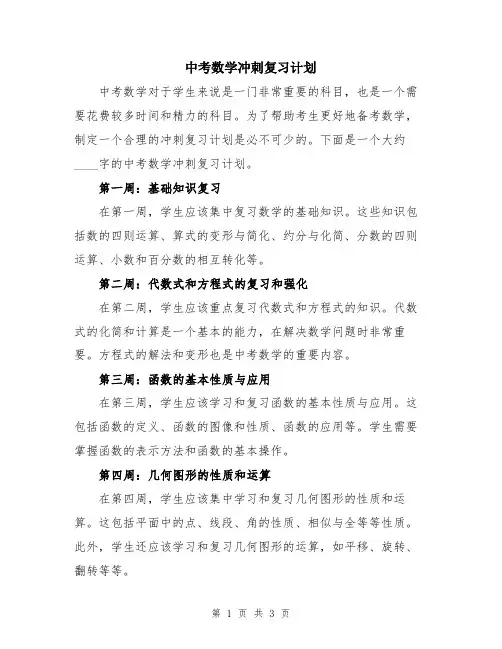 中考数学冲刺复习计划

中考数学对于学生来说是一门非常重要的科目，也是一个需要花费较多时间和精力的科目。为了帮助考生更好地备考数学，制定一个合理的冲刺复习计划是必不可少的。下面是一个大约____字的中考数学冲刺复习计划。

第一周：基础知识复习

在第一周，学生应该集中复习数学的基础知识。这些知识包括数的四则运算、算式的变形与简化、约分与化简、分数的四则运算、小数和百分数的相互转化等。

第二周：代数式和方程式的复习和强化

在第二周，学生应该重点复习代数式和方程式的知识。代数式的化简和计算是一个基本的能力，在解决数学问题时非常重要。方程式的解法和变形也是中考数学的重要内容。

第三周：函数的基本性质与应用

在第三周，学生应该学习和复习函数的基本性质与应用。这包括函数的定义、函数的图像和性质、函数的应用等。学生需要掌握函数的表示方法和函数的基本操作。

第四周：几何图形的性质和运算

在第四周，学生应该集中学习和复习几何图形的性质和运算。这包括平面中的点、线段、角的性质、相似与全等等性质。此外，学生还应该学习和复习几何图形的运算，如平移、旋转、翻转等等。

第 1 页 共 3 页